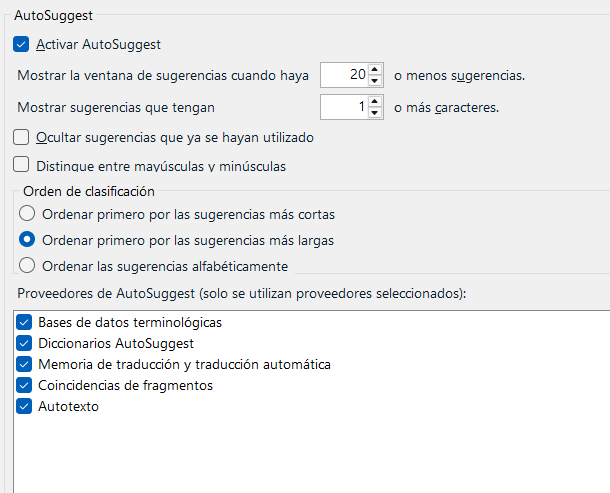 AutoSuggest

Activar AutoSuggest

Mostrar la ventana de sugerencias cuando haya 20 o menos sugerencias.

Mostrar sugerencias que tengan 1 o más caracteres.

Ocultar sugerencias que ya se hayan utilizado

Distingue entre mayúsculas y minúsculas

Orden de clasificación

Ordenar primero por las sugerencias más cortas

Ordenar primero por las sugerencias más largas

Ordenar las sugerencias alfabéticamente

Proveedores de AutoSuggest (solo se utilizan proveedores seleccionados):

Bases de datos terminológicas
Diccionarios AutoSuggest
Memoria de traducción y traducción automática
Coincidencias de fragmentos
Autotexto